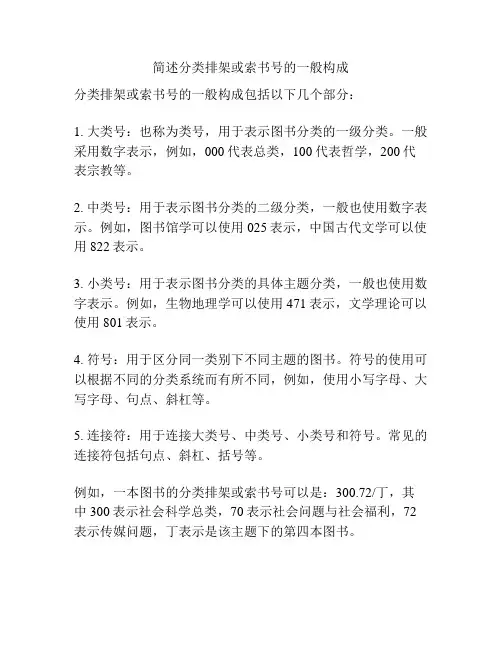 简述分类排架或索书号的一般构成

分类排架或索书号的一般构成包括以下几个部分：

1. 大类号：也称为类号，用于表示图书分类的一级分类。一般采用数字表示，例如，000 代表总类，100 代表哲学，200 代表宗教等。

2. 中类号：用于表示图书分类的二级分类，一般也使用数字表示。例如，图书馆学可以使用 025 表示，中国古代文学可以使用 822 表示。

3. 小类号：用于表示图书分类的具体主题分类，一般也使用数字表示。例如，生物地理学可以使用 471 表示，文学理论可以使用 801 表示。

4. 符号：用于区分同一类别下不同主题的图书。符号的使用可以根据不同的分类系统而有所不同，例如，使用小写字母、大写字母、句点、斜杠等。

5. 连接符：用于连接大类号、中类号、小类号和符号。常见的连接符包括句点、斜杠、括号等。

例如，一本图书的分类排架或索书号可以是：300.72/丁，其中 300 表示社会科学总类，70 表示社会问题与社会福利，72 表示传媒问题，丁表示是该主题下的第四本图书。